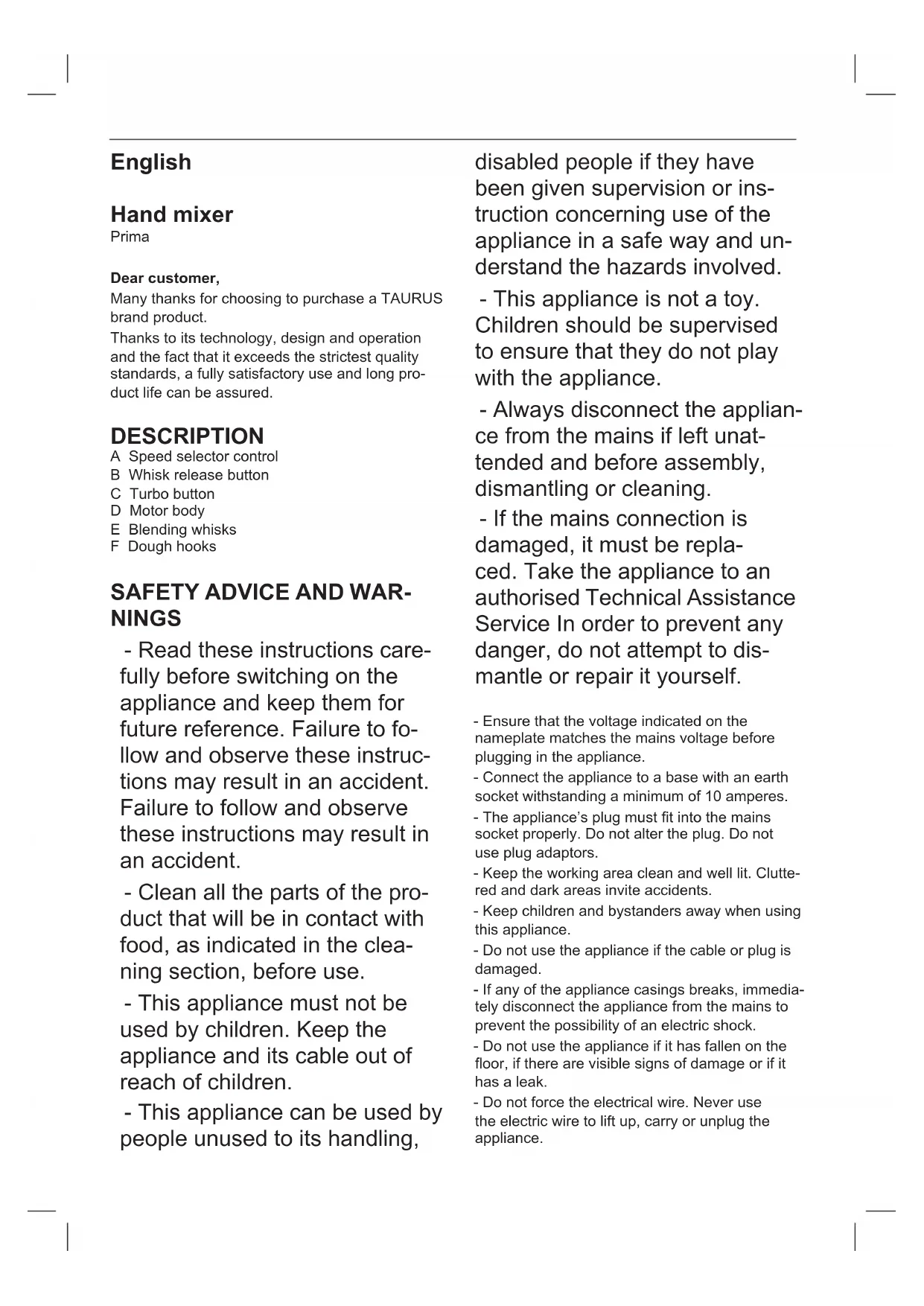 English

Hand mixer
Prima

Dear customer,
Many thanks for choosing to purchase a TAURUS brand product.
Thanks to its technology, design and operation and the fact that it exceeds the strictest quality standards, a fully satisfactory use and long product life can be assured.

DESCRIPTION
A Speed selector control
B Whisk release button
C Turbo button
D Motor body
E Blending whisks
F Dough hooks

SAFETY ADVICE AND WARNINGS
- Read these instructions carefully before switching on the appliance and keep them for future reference. Failure to follow and observe these instructions may result in an accident. Failure to follow and observe these instructions may result in an accident.

- Clean all the parts of the product that will be in contact with food, as indicated in the cleaning section, before use.

- This appliance must not be used by children. Keep the appliance and its cable out of reach of children.

- This appliance can be used by people unused to its handling, disabled people if they have been given supervision or instruction concerning use of the appliance in a safe way and understand the hazards involved.

- This appliance is not a toy. Children should be supervised to ensure that they do not play with the appliance.

- Always disconnect the appliance from the mains if left unattended and before assembly, dismantling or cleaning.

- If the mains connection is damaged, it must be replaced. Take the appliance to an authorised Technical Assistance Service In order to prevent any danger, do not attempt to dismantle or repair it yourself.

- Ensure that the voltage indicated on the nameplate matches the mains voltage before plugging in the appliance.
- Connect the appliance to a base with an earth socket withstanding a minimum of 10 amperes.
- The appliance's plug must fit into the mains socket properly. Do not alter the plug. Do not use plug adaptors.
- Keep the working area clean and well lit. Cluttered and dark areas invite accidents.
- Keep children and bystanders away when using this appliance.
- Do not use the appliance if the cable or plug is damaged.
- If any of the appliance casings breaks, immediately disconnect the appliance from the mains to prevent the possibility of an electric shock.
- Do not use the appliance if it has fallen on the floor, if there are visible signs of damage or if it has a leak.
- Do not force the electrical wire. Never use the electric wire to lift up, carry or unplug the appliance.